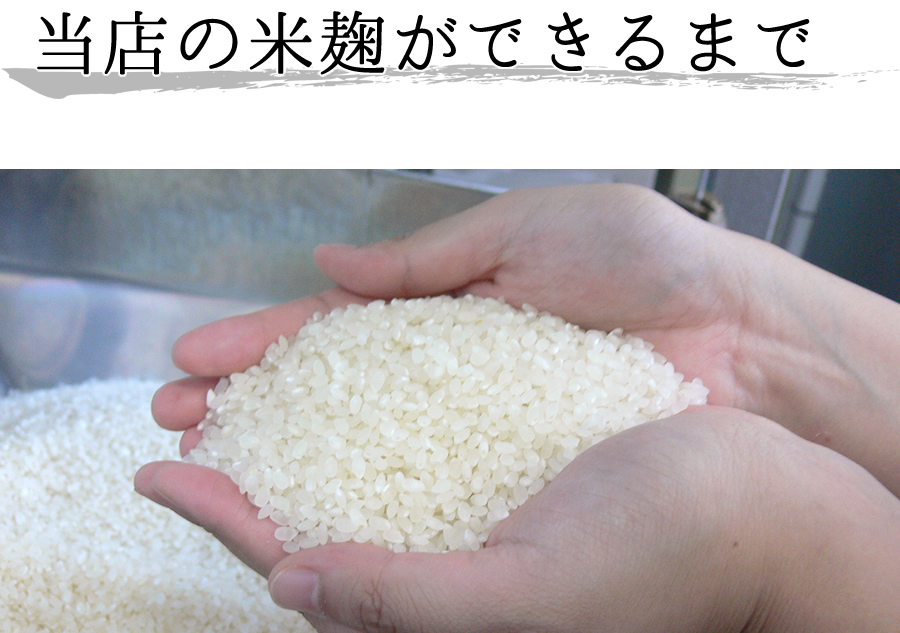 当店の米麹ができるまで